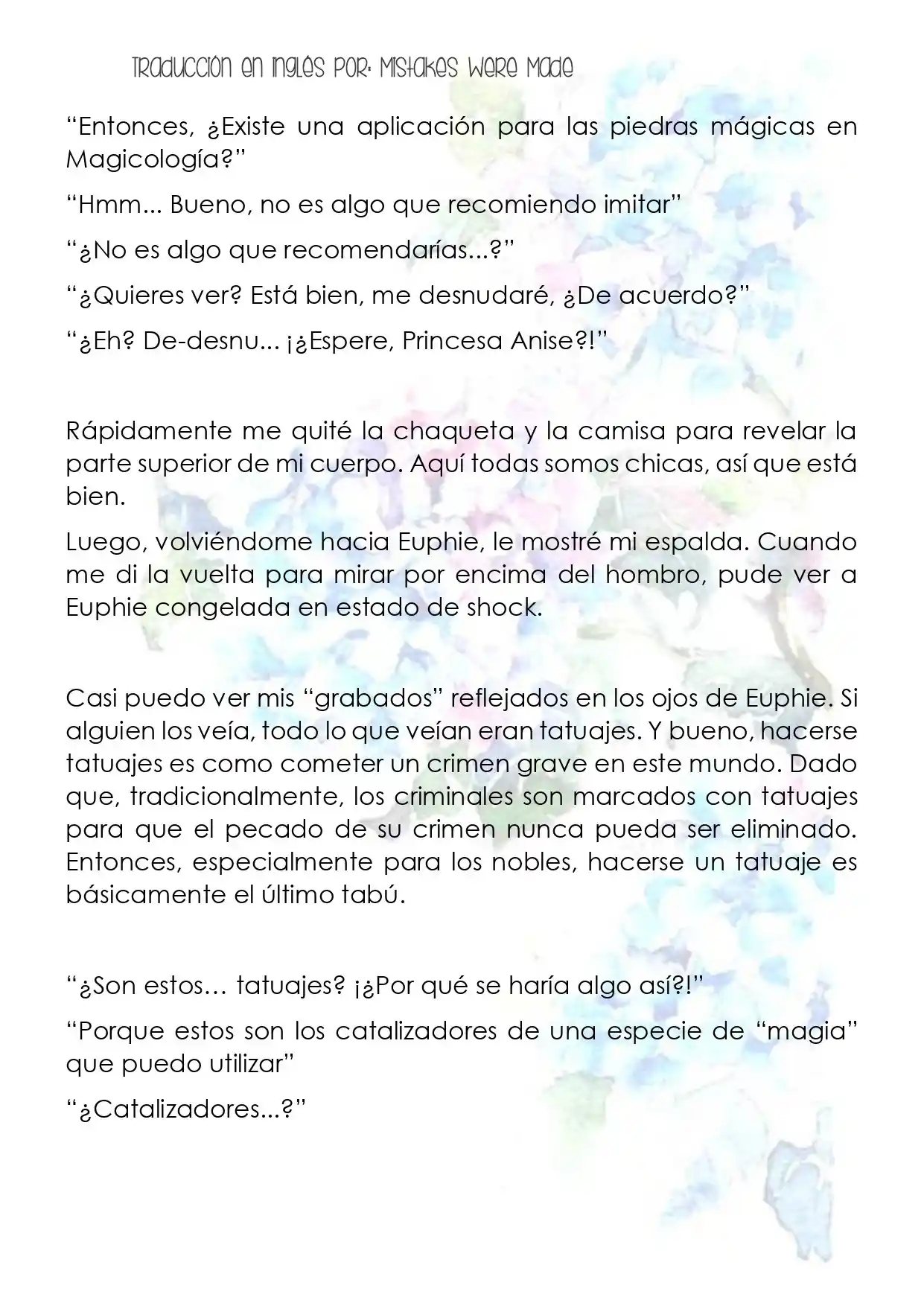 Traducción en inglés por: Mistakes Were Made

“Entonces, ¿Existe una aplicación para las piedras mágicas en Magicología?”

“Hmm... Bueno, no es algo que recomiendo imitar”

“¿No es algo que recomendarías...?”

“¿Quieres ver? Está bien, me desnudaré, ¿De acuerdo?”

“¿Eh? De-desnu... ¡¿Espere, Princesa Anise?!”

Rápidamente me quité la chaqueta y la camisa para revelar la parte superior de mi cuerpo. Aquí todas somos chicas, así que está bien.

Luego, volviéndome hacia Euphie, le mostré mi espalda. Cuando me di la vuelta para mirar por encima del hombro, pude ver a Euphie congelada en estado de shock.

Casi puedo ver mis “grabados” reflejados en los ojos de Euphie. Si alguien los veía, todo lo que veían eran tatuajes. Y bueno, hacerse tatuajes es como cometer un crimen grave en este mundo. Dado que, tradicionalmente, los criminales son marcados con tatuajes para que el pecado de su crimen nunca pueda ser eliminado. Entonces, especialmente para los nobles, hacerse un tatuaje es básicamente el último tabú.

“¿Son estos… tatuajes? ¡¿Por qué se haría algo así?!”

“Porque estos son los catalizadores de una especie de “magia” que puedo utilizar”

“¿Catalizadores...?”